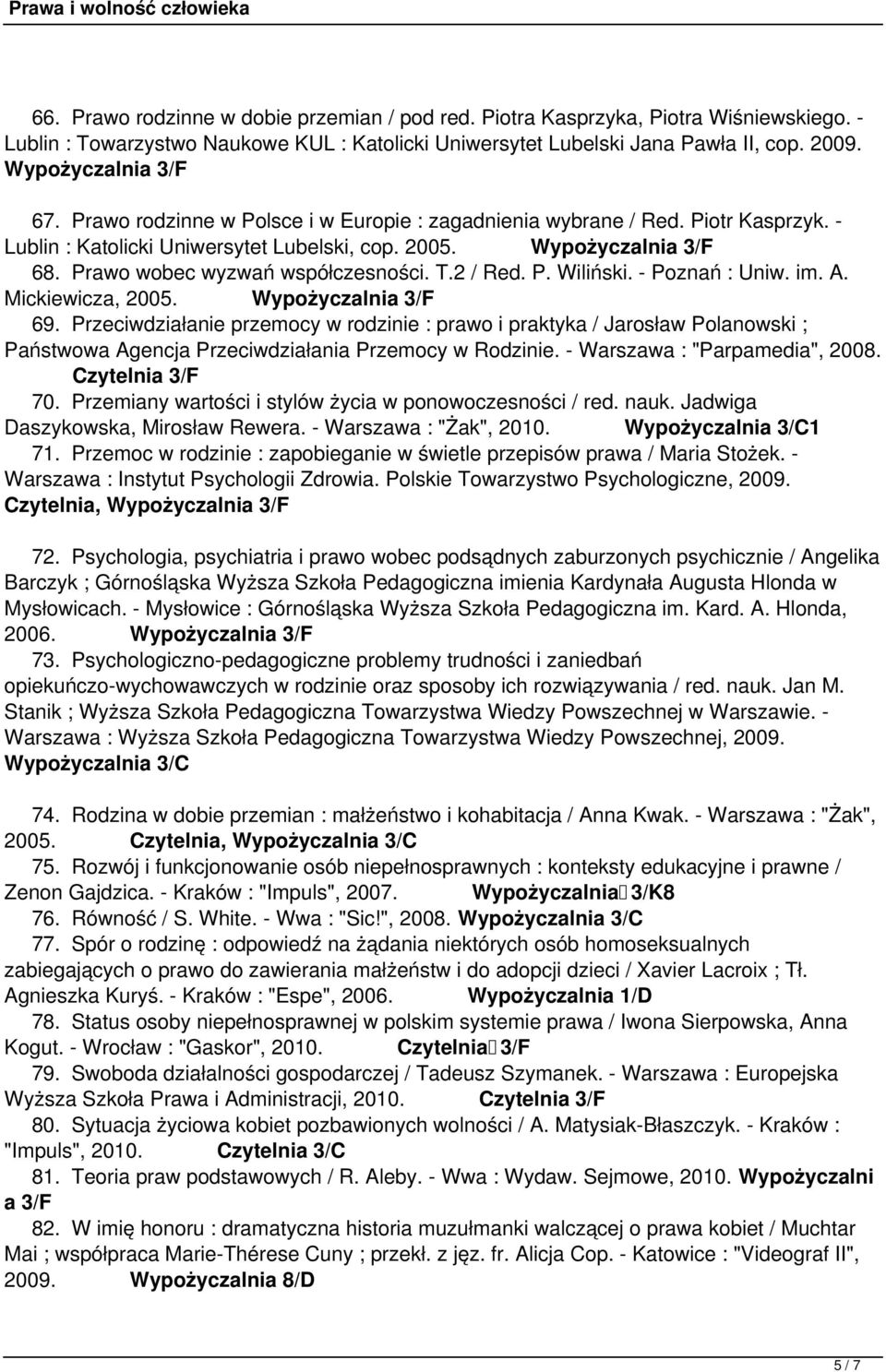 Prawa i wolność człowieka

66. Prawo rodzinne w dobie przemian / pod red. Piotra Kasprzyka, Piotra Wiśniewskiego. - Lublin : Towarzystwo Naukowe KUL : Katolicki Uniwersytet Lubelski Jana Pawła II, cop. 2009. Wypożyczalnia 3/F

67. Prawo rodzinne w Polsce i w Europie : zagadnienia wybrane / Red. Piotr Kasprzyk. - Lublin : Katolicki Uniwersytet Lubelski, cop. 2005. Wypożyczalnia 3/F

68. Prawo wobec wyzwań współczesności. T.2 / Red. P. Wiliński. - Poznań : Uniw. im. A. Mickiewicza, 2005. Wypożyczalnia 3/F

69. Przeciwdziałanie przemocy w rodzinie : prawo i praktyka / Jarosław Polanowski ; Państwowa Agencja Przeciwdziałania Przemocy w Rodzinie. - Warszawa : "Parpamedia", 2008. Czytelnia 3/F

70. Przemiany wartości i stylów życia w ponowoczesności / red. nauk. Jadwiga Daszykowska, Mirosław Rewera. - Warszawa : "Żak", 2010. Wypożyczalnia 3/C1

71. Przemoc w rodzinie : zapobieganie w świetle przepisów prawa / Maria Stożek. - Warszawa : Instytut Psychologii Zdrowia. Polskie Towarzystwo Psychologiczne, 2009. Czytelnia, Wypożyczalnia 3/F

72. Psychologia, psychiatria i prawo wobec podsądnych zaburzonych psychicznie / Angelika Barczyk ; Górnośląska Wyższa Szkoła Pedagogiczna imienia Kardynała Augusta Hlonda w Mysłowicach. - Mysłowice : Górnośląska Wyższa Szkoła Pedagogiczna im. Kard. A. Hlonda, 2006. Wypożyczalnia 3/F

73. Psychologiczno-pedagogiczne problemy trudności i zaniedbań opiekuńczo-wychowawczych w rodzinie oraz sposoby ich rozwiązywania / red. nauk. Jan M. Stanik ; Wyższa Szkoła Pedagogiczna Towarzystwa Wiedzy Powszechnej w Warszawie. - Warszawa : Wyższa Szkoła Pedagogiczna Towarzystwa Wiedzy Powszechnej, 2009. Wypożyczalnia 3/C

74. Rodzina w dobie przemian : małżeństwo i kohabitacja / Anna Kwak. - Warszawa : "Żak", 2005. Czytelnia, Wypożyczalnia 3/C

75. Rozwój i funkcjonowanie osób niepełnosprawnych : konteksty edukacyjne i prawne / Zenon Gajdzica. - Kraków : "Impuls", 2007. Wypożyczalnia 3/K8

76. Równość / S. White. - Wwa : "Sic!", 2008. Wypożyczalnia 3/C

77. Spór o rodzinę : odpowiedź na żądania niektórych osób homoseksualnych zabiegających o prawo do zawierania małżeństw i do adopcji dzieci / Xavier Lacroix ; Tł. Agnieszka Kuryś. - Kraków : "Espe", 2006. Wypożyczalnia 1/D

78. Status osoby niepełnosprawnej w polskim systemie prawa / Iwona Sierpowska, Anna Kogut. - Wrocław : "Gaskor", 2010. Czytelnia 3/F

79. Swoboda działalności gospodarczej / Tadeusz Szymanek. - Warszawa : Europejska Wyższa Szkoła Prawa i Administracji, 2010. Czytelnia 3/F

80. Sytuacja życiowa kobiet pozbawionych wolności / A. Matysiak-Błaszczyk. - Kraków : "Impuls", 2010. Czytelnia 3/C

81. Teoria praw podstawowych / R. Aleby. - Wwa : Wydaw. Sejmowe, 2010. Wypożyczalni a 3/F

82. W imię honoru : dramatyczna historia muzułmanki walczącej o prawa kobiet / Muchtar Mai ; współpraca Marie-Thérese Cuny ; przekł. z jęz. fr. Alicja Cop. - Katowice : "Videograf II", 2009. Wypożyczalnia 8/D

5 / 7